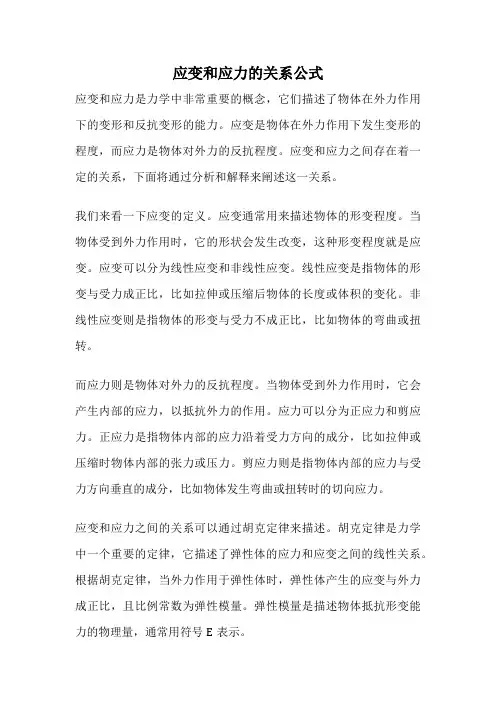 应变和应力的关系公式

应变和应力是力学中非常重要的概念，它们描述了物体在外力作用下的变形和反抗变形的能力。应变是物体在外力作用下发生变形的程度，而应力是物体对外力的反抗程度。应变和应力之间存在着一定的关系，下面将通过分析和解释来阐述这一关系。

我们来看一下应变的定义。应变通常用来描述物体的形变程度。当物体受到外力作用时，它的形状会发生改变，这种形变程度就是应变。应变可以分为线性应变和非线性应变。线性应变是指物体的形变与受力成正比，比如拉伸或压缩后物体的长度或体积的变化。非线性应变则是指物体的形变与受力不成正比，比如物体的弯曲或扭转。

而应力则是物体对外力的反抗程度。当物体受到外力作用时，它会产生内部的应力，以抵抗外力的作用。应力可以分为正应力和剪应力。正应力是指物体内部的应力沿着受力方向的成分，比如拉伸或压缩时物体内部的张力或压力。剪应力则是指物体内部的应力与受力方向垂直的成分，比如物体发生弯曲或扭转时的切向应力。

应变和应力之间的关系可以通过胡克定律来描述。胡克定律是力学中一个重要的定律，它描述了弹性体的应力和应变之间的线性关系。根据胡克定律，当外力作用于弹性体时，弹性体产生的应变与外力成正比，且比例常数为弹性模量。弹性模量是描述物体抵抗形变能力的物理量，通常用符号 E 表示。